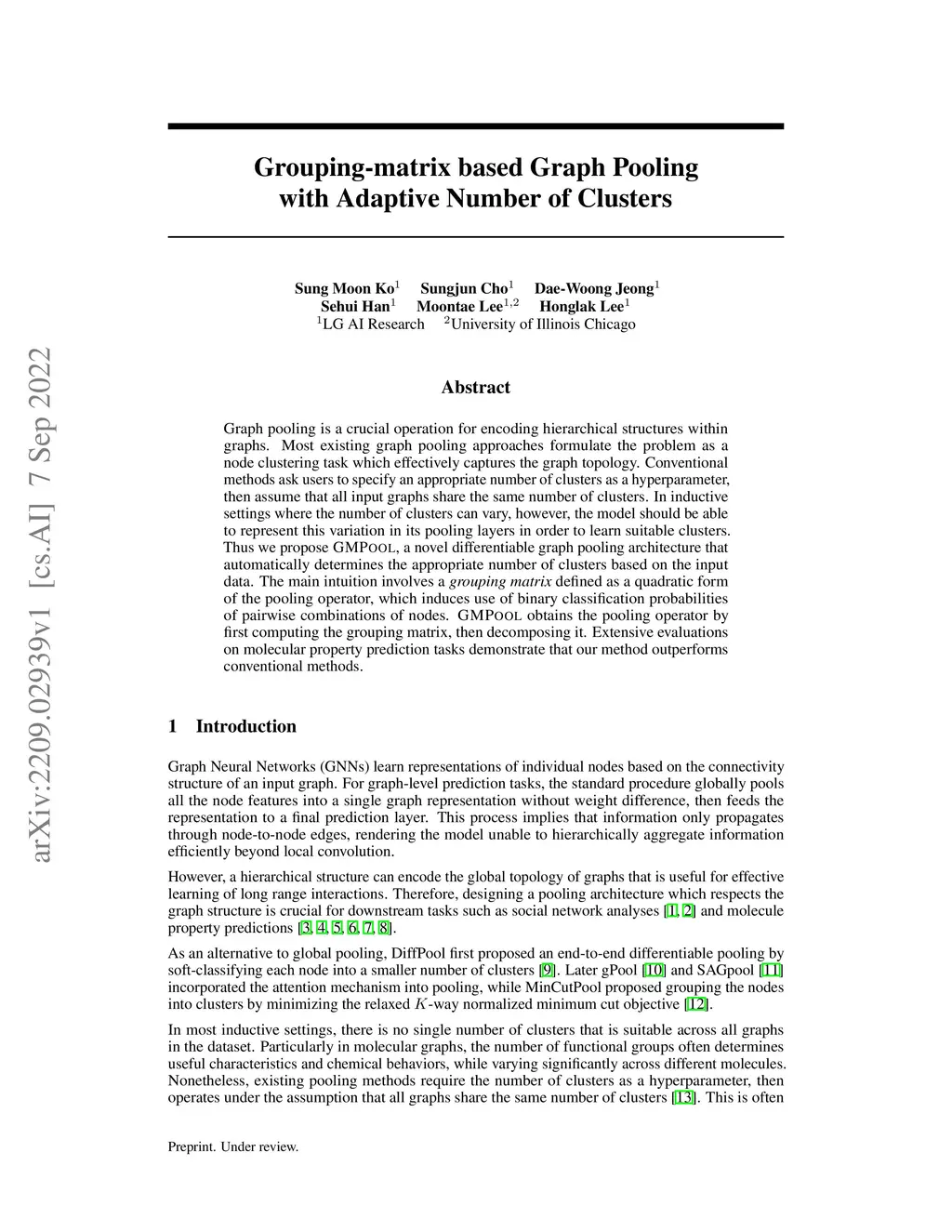 arXiv:2209.02939v1 [cs.AI] 7 Sep 2022

Grouping-matrix based Graph Pooling with Adaptive Number of Clusters

Sung Moon Ko$^1$ Sungjun Cho$^1$ Dae-Woong Jeong$^1$
Sehui Han$^1$ Moontae Lee$^{1,2}$ Honglak Lee$^1$
$^1$LG AI Research $^2$University of Illinois Chicago

Abstract

Graph pooling is a crucial operation for encoding hierarchical structures within graphs. Most existing graph pooling approaches formulate the problem as a node clustering task which effectively captures the graph topology. Conventional methods ask users to specify an appropriate number of clusters as a hyperparameter, then assume that all input graphs share the same number of clusters. In inductive settings where the number of clusters can vary, however, the model should be able to represent this variation in its pooling layers in order to learn suitable clusters. Thus we propose GMPOOL, a novel differentiable graph pooling architecture that automatically determines the appropriate number of clusters based on the input data. The main intuition involves a grouping matrix defined as a quadratic form of the pooling operator, which induces use of binary classification probabilities of pairwise combinations of nodes. GMPOOL obtains the pooling operator by first computing the grouping matrix, then decomposing it. Extensive evaluations on molecular property prediction tasks demonstrate that our method outperforms conventional methods.

1 Introduction

Graph Neural Networks (GNNs) learn representations of individual nodes based on the connectivity structure of an input graph. For graph-level prediction tasks, the standard procedure globally pools all the node features into a single graph representation without weight difference, then feeds the representation to a final prediction layer. This process implies that information only propagates through node-to-node edges, rendering the model unable to hierarchically aggregate information efficiently beyond local convolution.

However, a hierarchical structure can encode the global topology of graphs that is useful for effective learning of long range interactions. Therefore, designing a pooling architecture which respects the graph structure is crucial for downstream tasks such as social network analyses [1, 2] and molecule property predictions [3, 4, 5, 6, 7, 8].

As an alternative to global pooling, DiffPool first proposed an end-to-end differentiable pooling by soft-classifying each node into a smaller number of clusters [9]. Later gPool [10] and SAGpool [11] incorporated the attention mechanism into pooling, while MinCutPool proposed grouping the nodes into clusters by minimizing the relaxed $K$-way normalized minimum cut objective [12].

In most inductive settings, there is no single number of clusters that is suitable across all graphs in the dataset. Particularly in molecular graphs, the number of functional groups often determines useful characteristics and chemical behaviors, while varying significantly across different molecules. Nonetheless, existing pooling methods require the number of clusters as a hyperparameter, then operates under the assumption that all graphs share the same number of clusters [13]. This is often

Preprint. Under review.